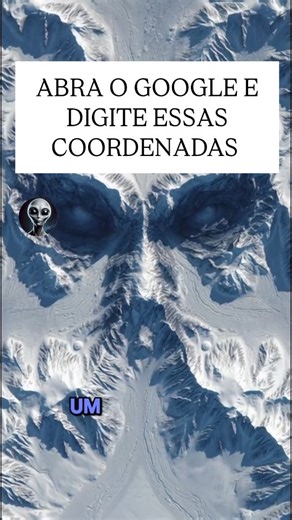 ABRA O GOOGLE E DIGITE ESSAS COORDENADAS

UM